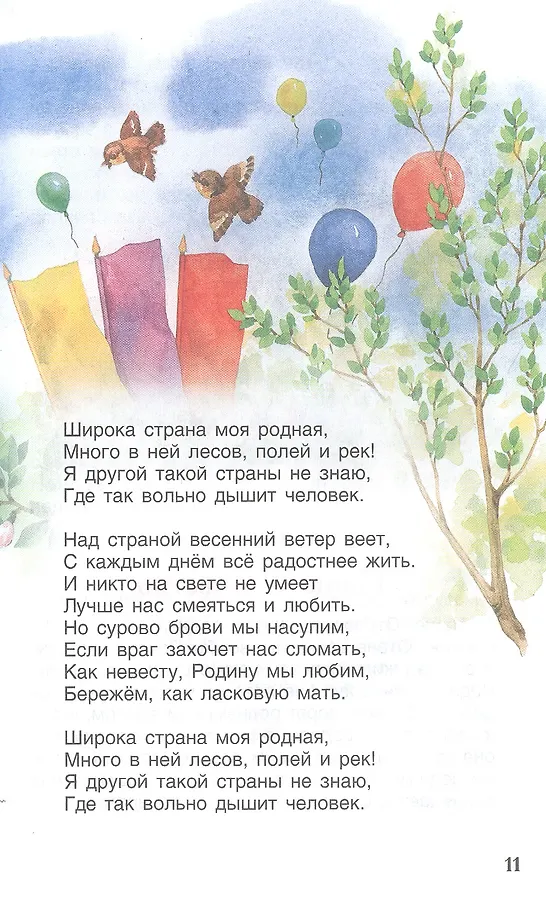 Широка страна моя родная,
Много в ней лесов, полей и рек!
Я другой такой страны не знаю,
Где так вольно дышит человек.

Над страной весенний ветер веет,
С каждым днём всё радостнее жить.
И никто на свете не умеет
Лучше нас смеяться и любить.
Но сурово брови мы насупим,
Если враг захочет нас сломать,
Как невесту, Родину мы любим,
Бережём, как ласковую мать.

Широка страна моя родная,
Много в ней лесов, полей и рек!
Я другой такой страны не знаю,
Где так вольно дышит человек.

11